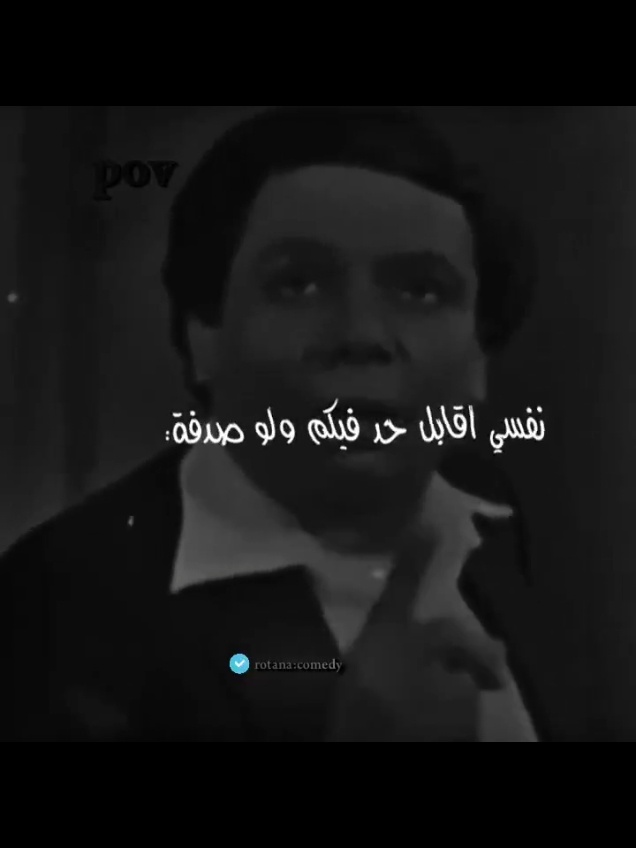 pov

نفسي اقابل حد فيكم ولو صدفة:

rotana:comedy